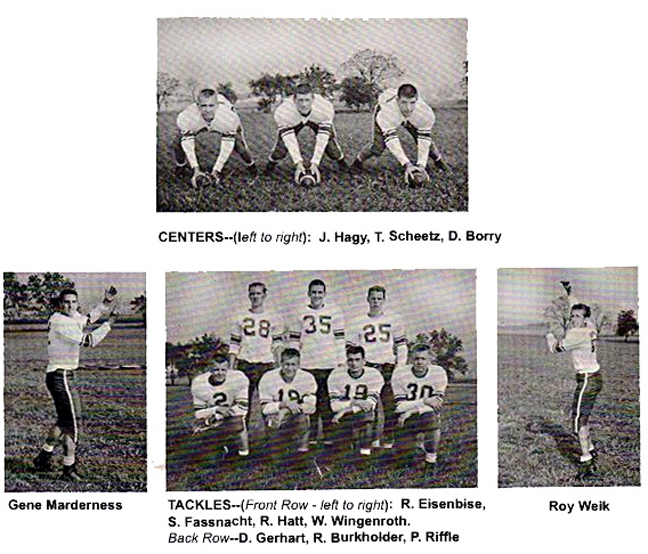 CENTERS--(left to right): J. Hagy, T. Scheetz, D. Borry

28 35 25

2 19 19 30

Gene Marderness

TACKLES--(Front Row - left to right): R. Eisenbise, S. Fassnacht, R. Hatt, W. Wingenroth.
Back Row--D. Gerhart, R. Burkholder, P. Riffle

Roy Weik